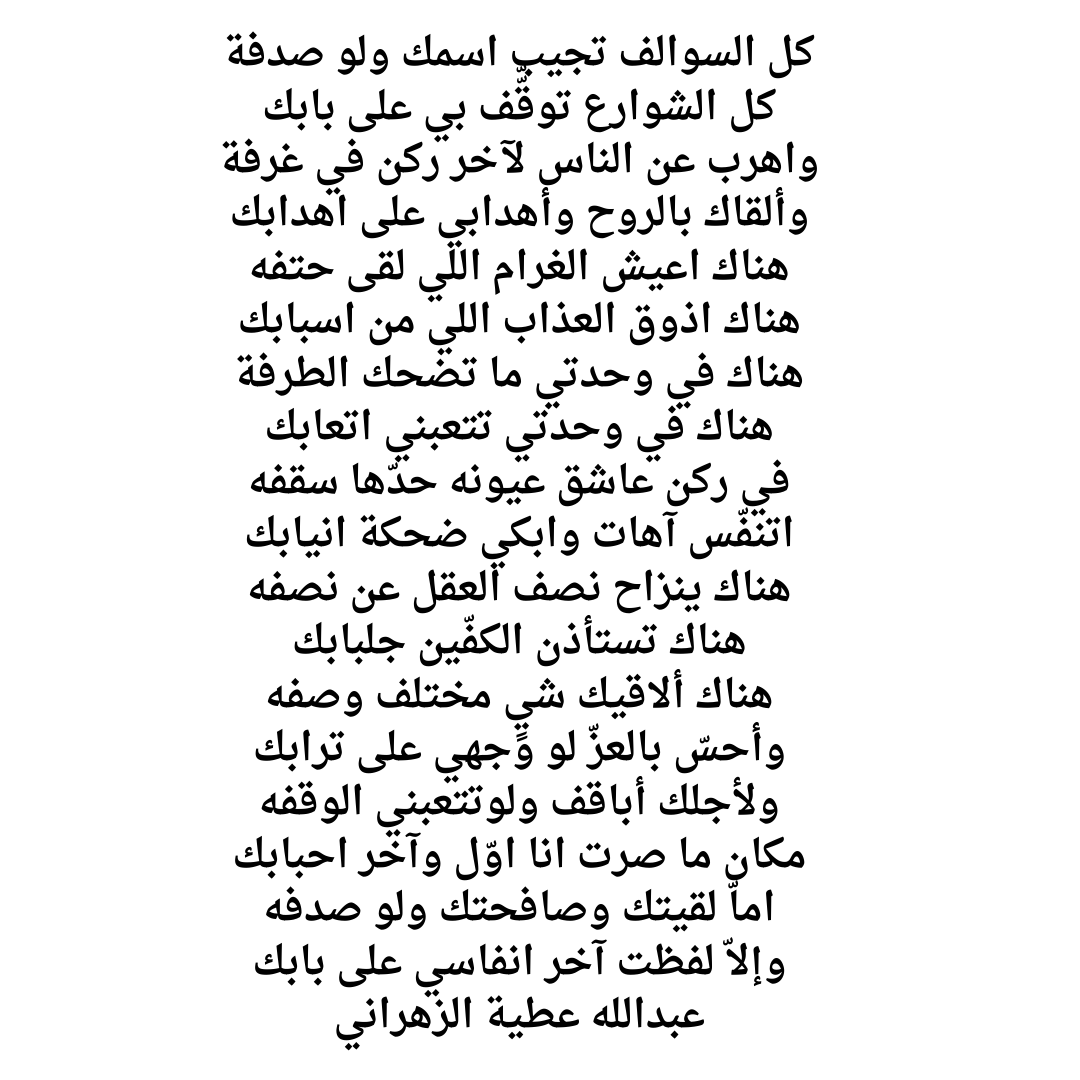 كل السوالف تجيب اسمك ولو صدفة
كل الشوارع توقّف بي على بابك
واهرب عن الناس لآخر ركن في غرفة
وألقاك بالروح وأهدابي على اهدابك
هناك اعيش الغرام اللي لقى حتفه
هناك اذوق العذاب اللي من اسبابك
هناك في وحدتي ما تضحك الطرفة
هناك في وحدتي تتعبني اتعابك
في ركن عاشق عيونه حدّها سقفه
اتنفّس آهات وابكي ضحكة انيابك
هناك ينزاح نصف العقل عن نصفه
هناك تستأذن الكفّين جلبابك
هناك ألاقيك شي مختلف وصفه
وأحسّ بالعزّ لو وجهي على ترابك
ولأجلك أباقف ولوتتعبني الوقفه
مكان ما صرت انا اوّل وآخر احبابك
اماّ لقيتك وصافحتك ولو صدفه
وإلاّ لفظت آخر انفاسي على بابك
عبدالله عطية الزهراني